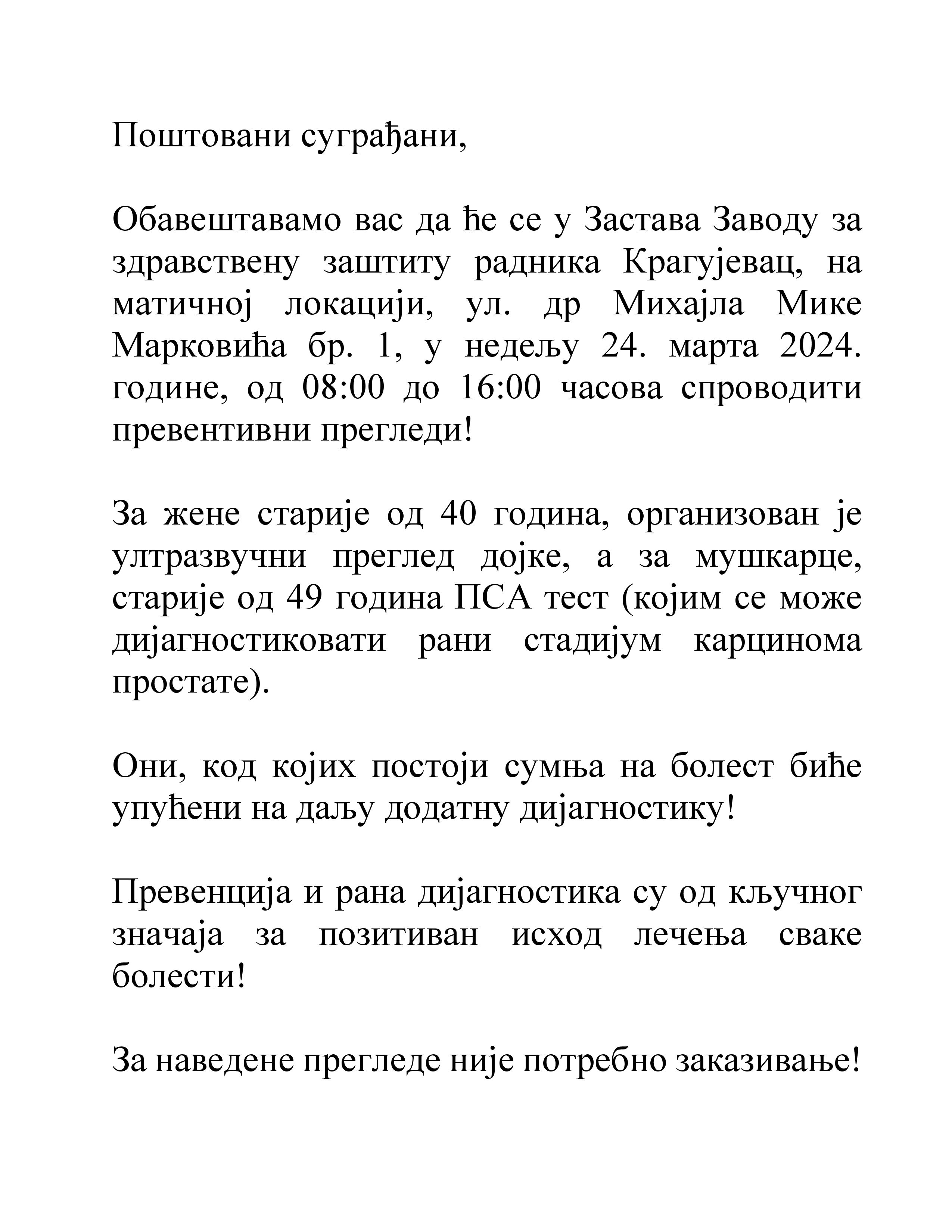 Поштовани суграђани,

Обавештавамо вас да ће се у Застава Заводу за здравствену заштиту радника Крагујевац, на матичној локацији, ул. др Михајла Мике Марковића бр. 1, у недељу 24. марта 2024. године, од 08:00 до 16:00 часова спроводити превентивни прегледи!

За жене старије од 40 година, организован је ултразвучни преглед дојке, а за мушкарце, старије од 49 година ПСА тест (којим се може дијагностиковати рани стадијум карцинома простате).

Они, код којих постоји сумња на болест биће упућени на даљу додатну дијагностику!

Превенција и рана дијагностика су од кључног значаја за позитиван исход лечења сваке болести!

За наведене прегледе није потребно заказивање!